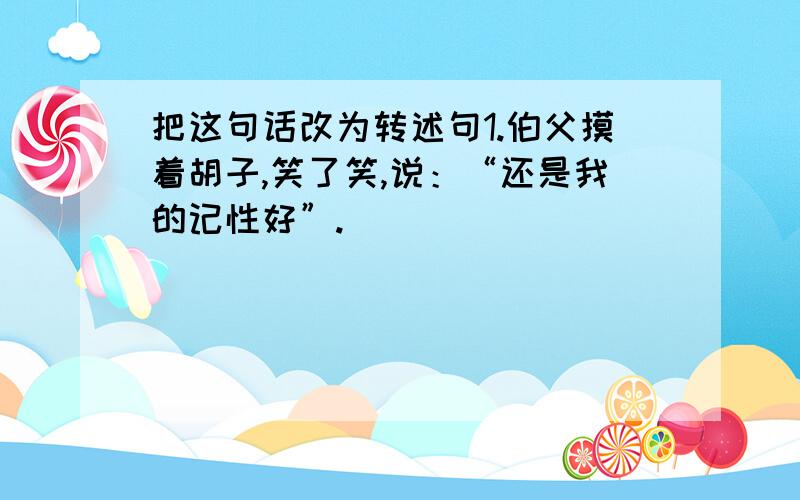 把这句话改为转述句1.伯父摸着胡子,笑了笑,说：“还是我的记性好”.